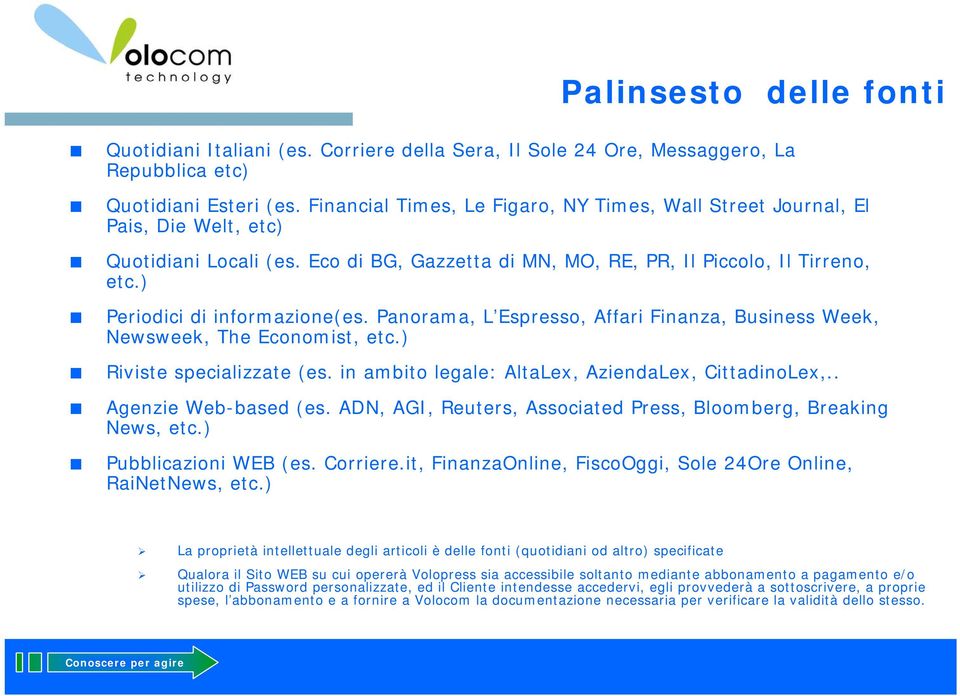 olocom
technology

Palinsesto delle fonti

Quotidiani Italiani (es. Corriere della Sera, Il Sole 24 Ore, Messaggero, La Repubblica etc)

Quotidiani Esteri (es. Financial Times, Le Figaro, NY Times, Wall Street Journal, El Pais, Die Welt, etc)

Quotidiani Locali (es. Eco di BG, Gazzetta di MN, MO, RE, PR, Il Piccolo, Il Tirreno, etc.)

Periodici di informazione(es. Panorama, L'Espresso, Affari Finanza, Business Week, Newsweek, The Economist, etc.)

Riviste specializzate (es. in ambito legale: AltaLex, AziendaLex, CittadinoLex,..

Agenzie Web-based (es. ADN, AGI, Reuters, Associated Press, Bloomberg, Breaking News, etc.)

Pubblicazioni WEB (es. Corriere.it, FinanzaOnline, FiscoOggi, Sole 24Ore Online, RaiNetNews, etc.)

La proprietà intellettuale degli articoli è delle fonti (quotidiani od altro) specificate

Qualora il Sito WEB su cui opererà Volopress sia accessibile soltanto mediante abbonamento a pagamento e/o utilizzo di Password personalizzate, ed il Cliente intendesse accedervi, egli provvederà a sottoscrivere, a proprie spese, l'abbonamento e a fornire a Volocom la documentazione necessaria per verificare la validità dello stesso.

Conoscere per agire